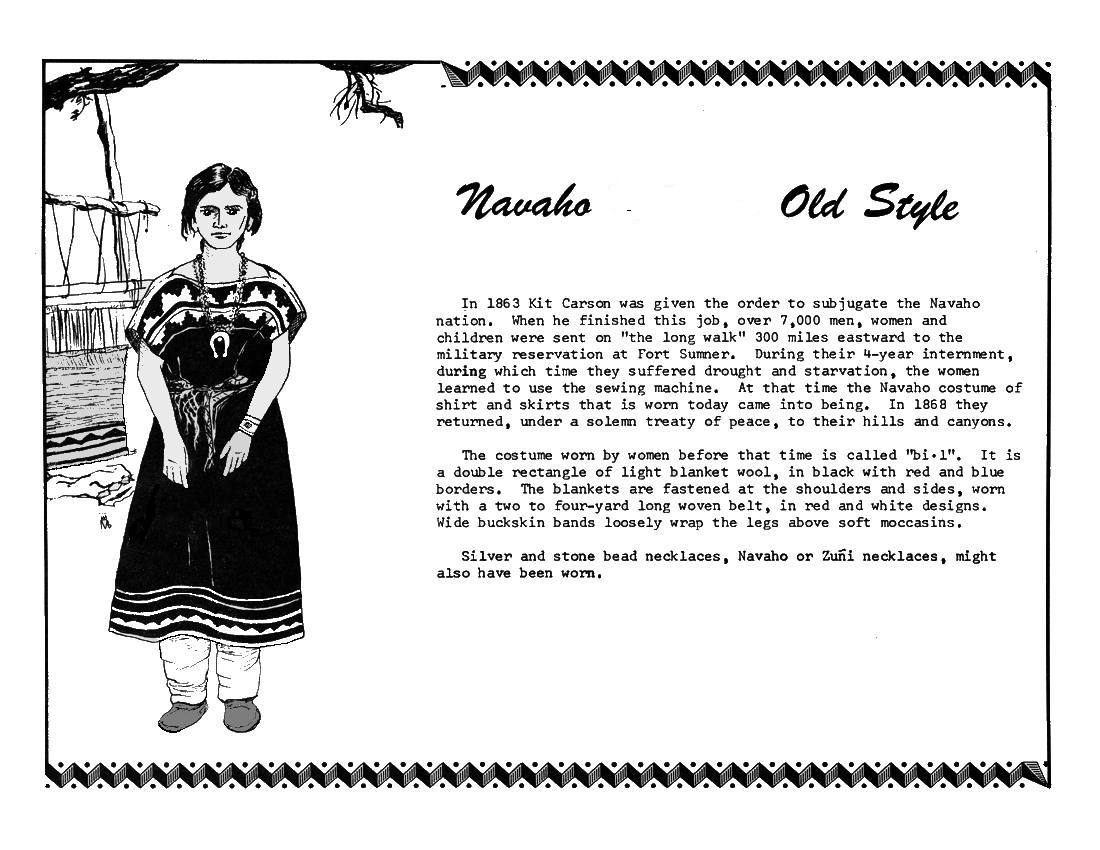 Navaho Old Style

In 1863 Kit Carson was given the order to subjugate the Navaho nation. When he finished this job, over 7,000 men, women and children were sent on "the long walk" 300 miles eastward to the military reservation at Fort Sumner. During their 4-year internment, during which time they suffered drought and starvation, the women learned to use the sewing machine. At that time the Navaho costume of shirt and skirts that is worn today came into being. In 1868 they returned, under a solemn treaty of peace, to their hills and canyons.

The costume worn by women before that time is called "bi·l". It is a double rectangle of light blanket wool, in black with red and blue borders. The blankets are fastened at the shoulders and sides, worn with a two to four-yard long woven belt, in red and white designs. Wide buckskin bands loosely wrap the legs above soft moccasins.

Silver and stone bead necklaces, Navaho or Zuñi necklaces, might also have been worn.